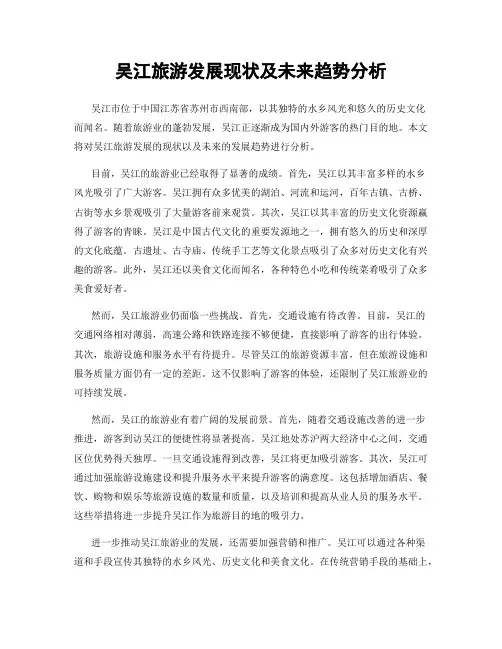 吴江旅游发展现状及未来趋势分析

吴江市位于中国江苏省苏州市西南部，以其独特的水乡风光和悠久的历史文化而闻名。随着旅游业的蓬勃发展，吴江正逐渐成为国内外游客的热门目的地。本文将对吴江旅游发展的现状以及未来的发展趋势进行分析。

目前，吴江的旅游业已经取得了显著的成绩。首先，吴江以其丰富多样的水乡风光吸引了广大游客。吴江拥有众多优美的湖泊、河流和运河，百年古镇、古桥、古街等水乡景观吸引了大量游客前来观赏。其次，吴江以其丰富的历史文化资源赢得了游客的青睐。吴江是中国古代文化的重要发源地之一，拥有悠久的历史和深厚的文化底蕴。古遗址、古寺庙、传统手工艺等文化景点吸引了众多对历史文化有兴趣的游客。此外，吴江还以美食文化而闻名，各种特色小吃和传统菜肴吸引了众多美食爱好者。

然而，吴江旅游业仍面临一些挑战。首先，交通设施有待改善。目前，吴江的交通网络相对薄弱，高速公路和铁路连接不够便捷，直接影响了游客的出行体验。其次，旅游设施和服务水平有待提升。尽管吴江的旅游资源丰富，但在旅游设施和服务质量方面仍有一定的差距。这不仅影响了游客的体验，还限制了吴江旅游业的可持续发展。

然而，吴江的旅游业有着广阔的发展前景。首先，随着交通设施改善的进一步推进，游客到访吴江的便捷性将显著提高。吴江地处苏沪两大经济中心之间，交通区位优势得天独厚。一旦交通设施得到改善，吴江将更加吸引游客。其次，吴江可通过加强旅游设施建设和提升服务水平来提升游客的满意度。这包括增加酒店、餐饮、购物和娱乐等旅游设施的数量和质量，以及培训和提高从业人员的服务水平。这些举措将进一步提升吴江作为旅游目的地的吸引力。

进一步推动吴江旅游业的发展，还需要加强营销和推广。吴江可以通过各种渠道和手段宣传其独特的水乡风光、历史文化和美食文化。在传统营销手段的基础上，